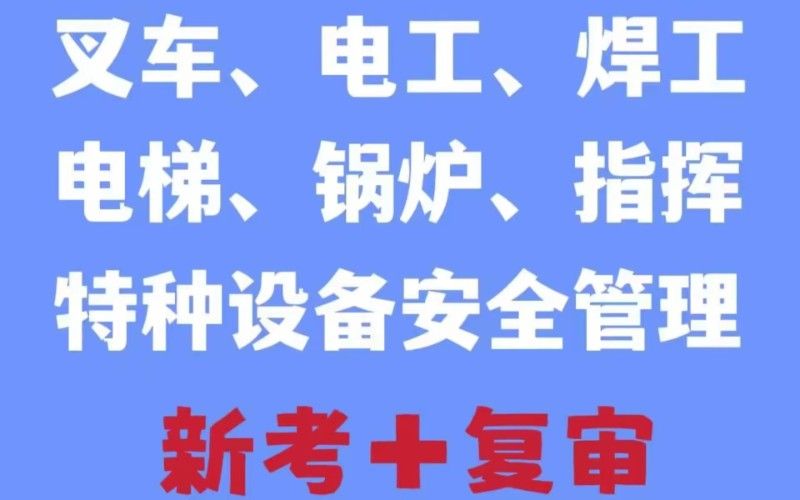 叉车、电工、焊工
电梯、锅炉、指挥
特种设备安全管理

新考＋复审